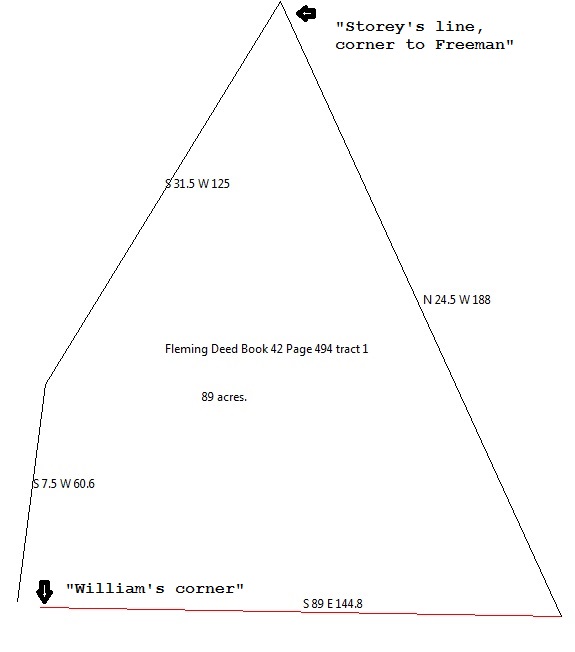 "Storey's line, corner to Freeman"

S 31.5 W 125

N 24.5 W 188

Fleming Deed Book 42 Page 494 tract 1

89 acres.

S 7.5 W 60.6

"William's corner"

S 89 E 144.8